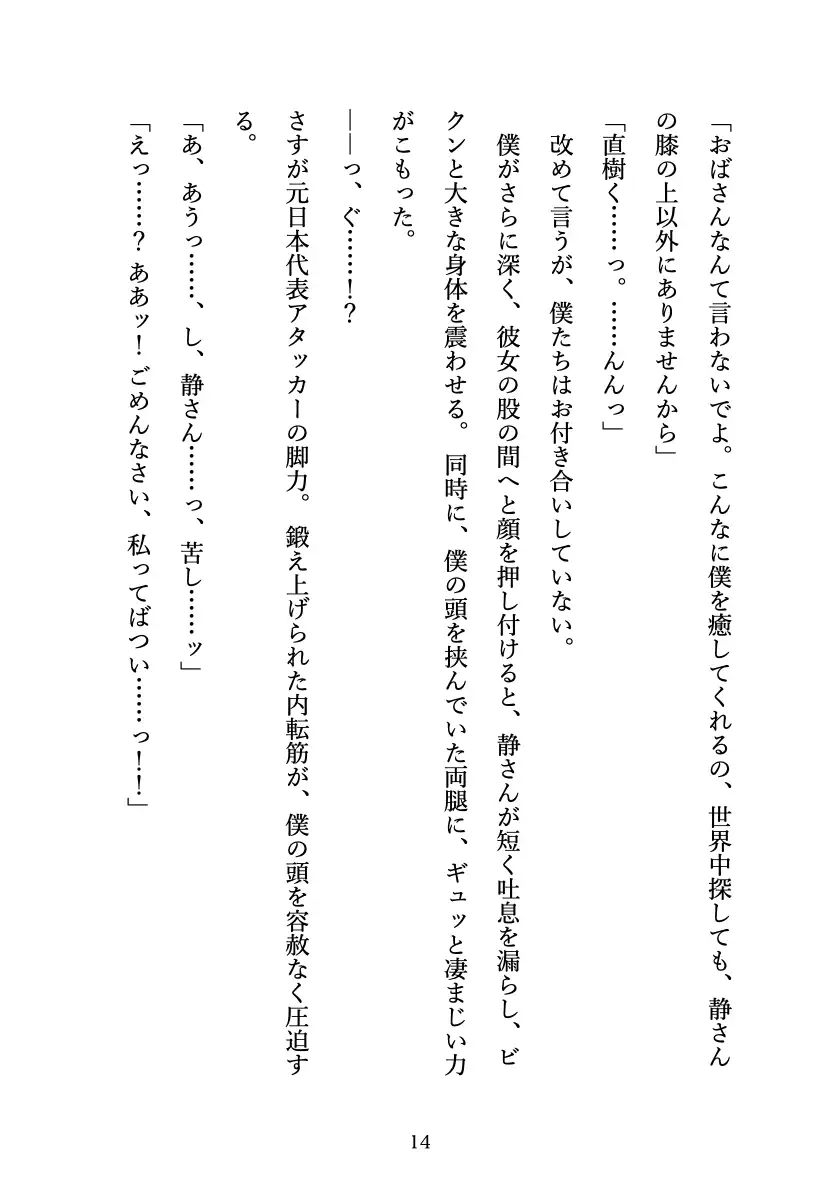 「おばさんなんて言わないでよ。こんなに僕を癒してくれるの、世界中探しても、静さんの膝の上以外にありませんから」

「直樹く……っ。……んんっ」

改めて言うが、僕たちはお付き合いしていない。

僕がさらに深く、彼女の股の間へと顔を押し付けると、静さんが短く吐息を漏らし、ビクンと大きな身体を震わせる。同時に、僕の頭を挟んでいた両腿に、ギュッと凄まじい力がこもった。

――っ、ぐ……！？

さすが元日本代表アタッカーの脚力。鍛え上げられた内転筋が、僕の頭を容赦なく圧迫する。

「あ、あうっ……、し、静さん……っ、苦し……ッ」

「えっ……？　ああッ！　ごめんなさい、私ってばつい……っ！！」

14